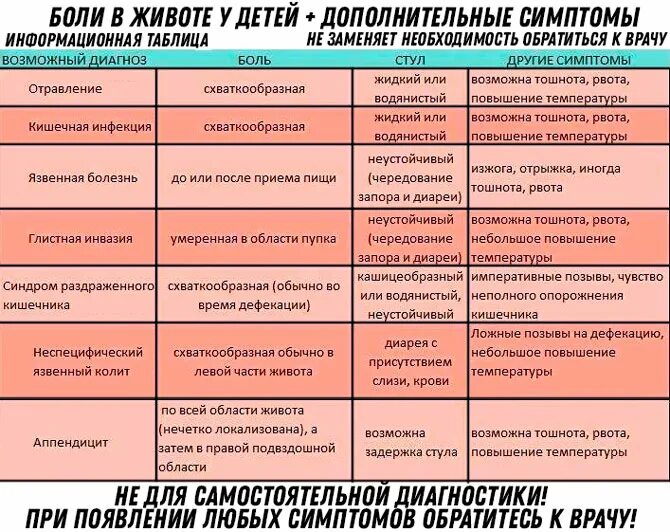 БОЛИ В ЖИВОТЕ У ДЕТЕЙ + ДОПОЛНИТЕЛЬНЫЕ СИМПТОМЫ
ИНФОРМАЦИОННАЯ ТАБЛИЦА
НЕ ЗАМЕНЯЕТ НЕОБХОДИМОСТЬ ОБРАТИТЬСЯ К ВРАЧУ

| ВОЗМОЖНЫЙ ДИАГНОЗ | БОЛЬ | СТУЛ | ДРУГИЕ СИМПТОМЫ |
|---|---|---|---|
| Отравление | схваткообразная | жидкий или водянистый | возможна тошнота, рвота, повышение температуры |
| Кишечная инфекция | схваткообразная | жидкий или водянистый | возможна тошнота, рвота, повышение температуры |
| Язвенная болезнь | до или после приема пищи | неустойчивый (чередование запора и диареи) | изжога, отрыжка, иногда тошнота, рвота |
| Глистная инвазия | умеренная в области пупка | неустойчивый (чередование запора и диареи) | возможна тошнота, рвота, небольшое повышение температуры |
| Синдром раздраженного кишечника | схваткообразная (обычно во время дефекации) | кашицеобразный или водянистый, неустойчивый | императивные позывы, чувство неполного опорожнения кишечника |
| Неспецифический язвенный колит | схваткообразная обычно в левой части живота | диарея с присутствием слизи, крови | Ложные позывы на дефекацию, небольшое повышение температуры |
| Аппендицит | по всей области живота (нечетко локализована), а затем в правой подвздошной области | возможна задержка стула | возможна тошнота, рвота, повышение температуры |

НЕ ДЛЯ САМОСТОЯТЕЛЬНОЙ ДИАГНОСТИКИ!
ПРИ ПОЯВЛЕНИИ ЛЮБЫХ СИМПТОМОВ ОБРАТИТЕСЬ К ВРАЧУ!